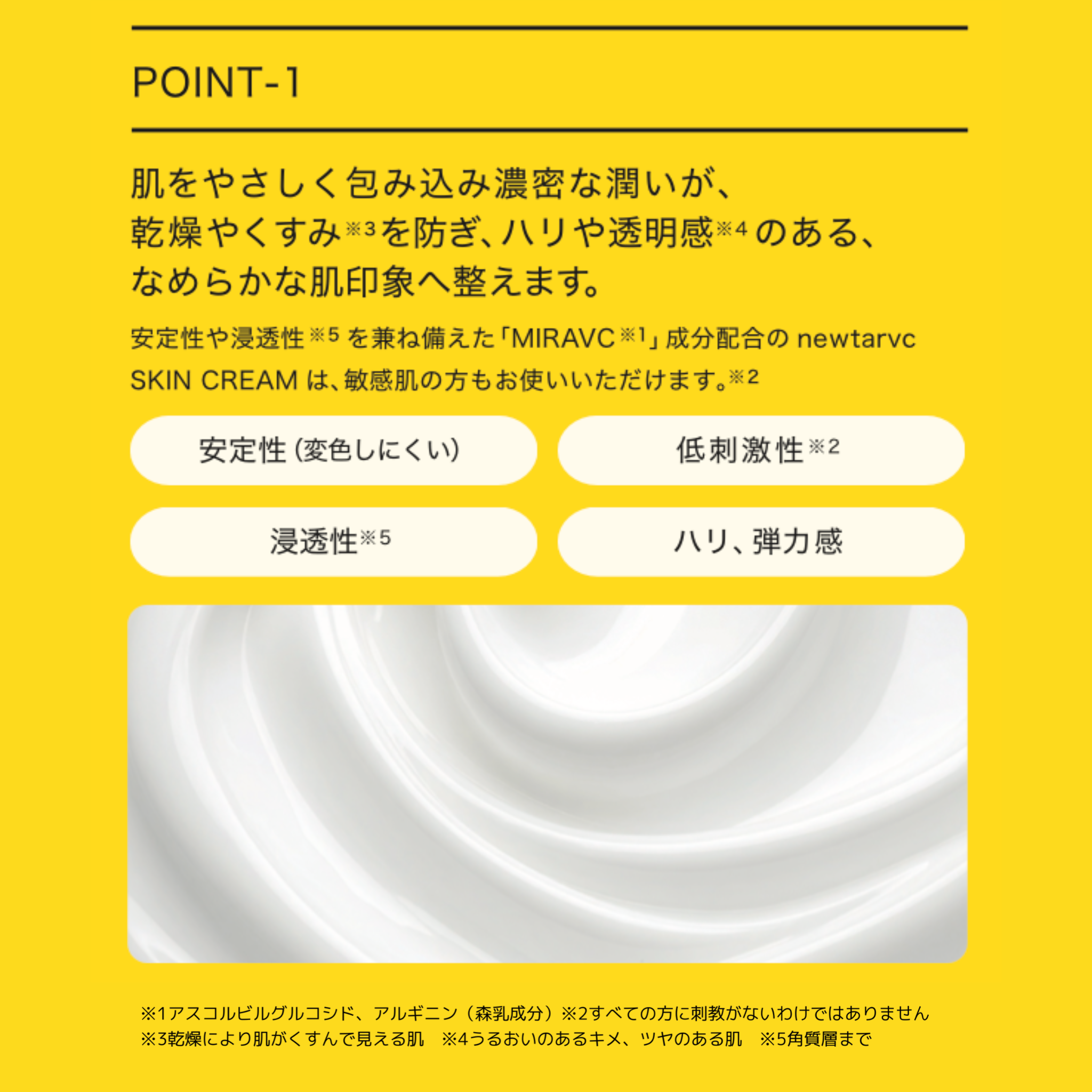 POINT-1

肌をやさしく包み込み濃密な潤いが、乾燥やくすみ※3を防ぎ、ハリや透明感※4のある、なめらかな肌印象へ整えます。

安定性や浸透性※5を兼ね備えた「MIRAVC※1」成分配合の newtarvc SKIN CREAM は、敏感肌の方もお使いいただけます。※2

安定性（変色しにくい）

低刺激性※2

浸透性※5

ハリ、弾力感

※1アスコルビルグルコシド、アルギニン（森乳成分）※2すべての方に刺教がないわけではありません
※3乾燥により肌がくすんで見える肌　※4うるおいのあるキメ、ツヤのある肌　※5角質層まで